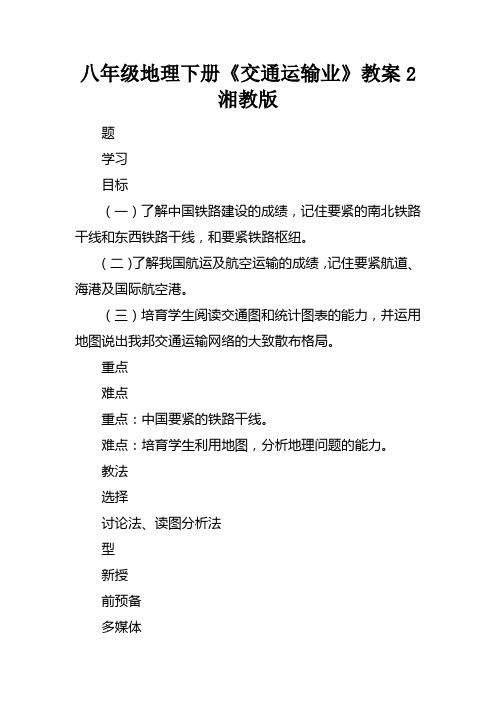 八年级地理下册《交通运输业》教案 2 湘教版

题

学习

目标

（一）了解中国铁路建设的成绩，记住要紧的南北铁路干线和东西铁路干线，和要紧铁路枢纽。

（二）了解我国航运及航空运输的成绩，记住要紧航道、海港及国际航空港。

（三）培育学生阅读交通图和统计图表的能力，并运用地图说出我邦交通运输网络的大致散布格局。

重点

难点

重点：中国要紧的铁路干线。

难点：培育学生利用地图，分析地理问题的能力。

教法

选择

讨论法、读图分析法

型

新授

前预备

多媒体